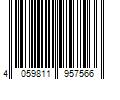 4 059811 957566